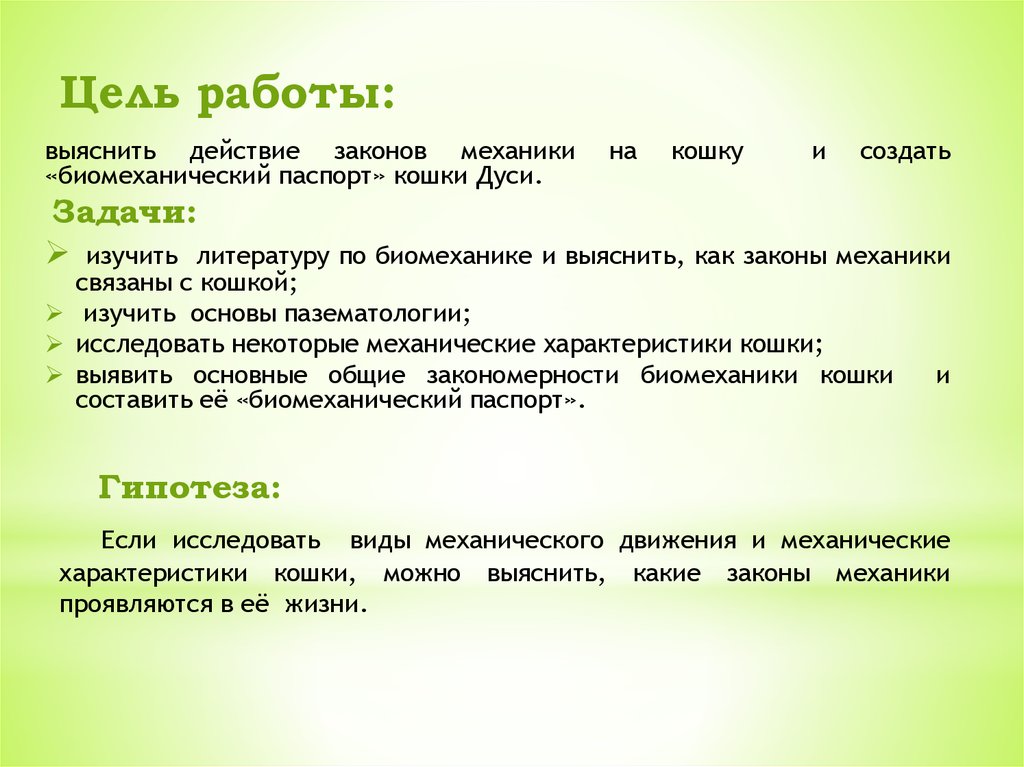 Цель работы:

выяснить действие законов механики на кошку и создать «биомеханический паспорт» кошки Дуси.

Задачи:

➢ изучить литературу по биомеханике и выяснить, как законы механики связаны с кошкой;
➢ изучить основы пазематологии;
➢ исследовать некоторые механические характеристики кошки;
➢ выявить основные общие закономерности биомеханики кошки и составить её «биомеханический паспорт».

Гипотеза:

Если исследовать виды механического движения и механические характеристики кошки, можно выяснить, какие законы механики проявляются в её жизни.